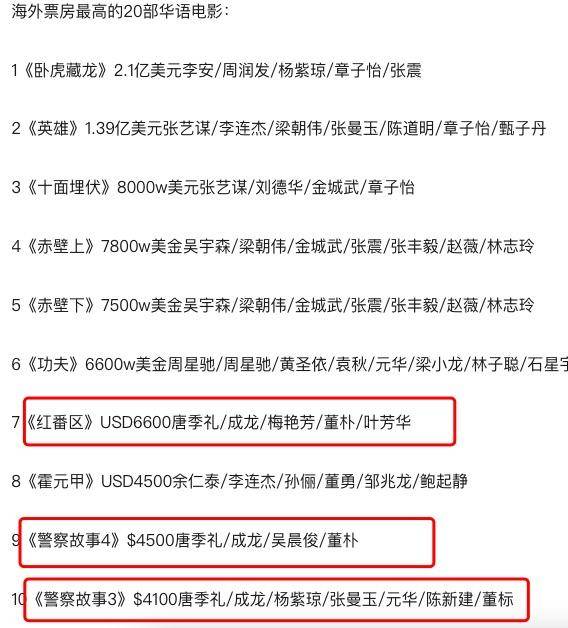 海外票房最高的20部华语电影：

1《卧虎藏龙》2.1亿美元李安/周润发/杨紫琼/章子怡/张震

2《英雄》1.39亿美元张艺谋/李连杰/梁朝伟/张曼玉/陈道明/章子怡/甄子丹

3《十面埋伏》8000w美元张艺谋/刘德华/金城武/章子怡

4《赤壁上》7800w美金吴宇森/梁朝伟/金城武/张震/张丰毅/赵薇/林志玲

5《赤壁下》7500w美金吴宇森/梁朝伟/金城武/张震/张丰毅/赵薇/林志玲

6《功夫》6600w美金周星驰/周星驰/黄圣依/袁秋/元华/梁小龙/林子聪/石星宇

7《红番区》USD6600唐季礼/成龙/梅艳芳/董朴/叶芳华

8《霍元甲》USD4500余仁泰/李连杰/孙俪/董勇/邹兆龙/鲍起静

9《警察故事4》$4500唐季礼/成龙/吴晨俊/董朴

10《警察故事3》$4100唐季礼/成龙/杨紫琼/张曼玉/元华/陈新建/董标